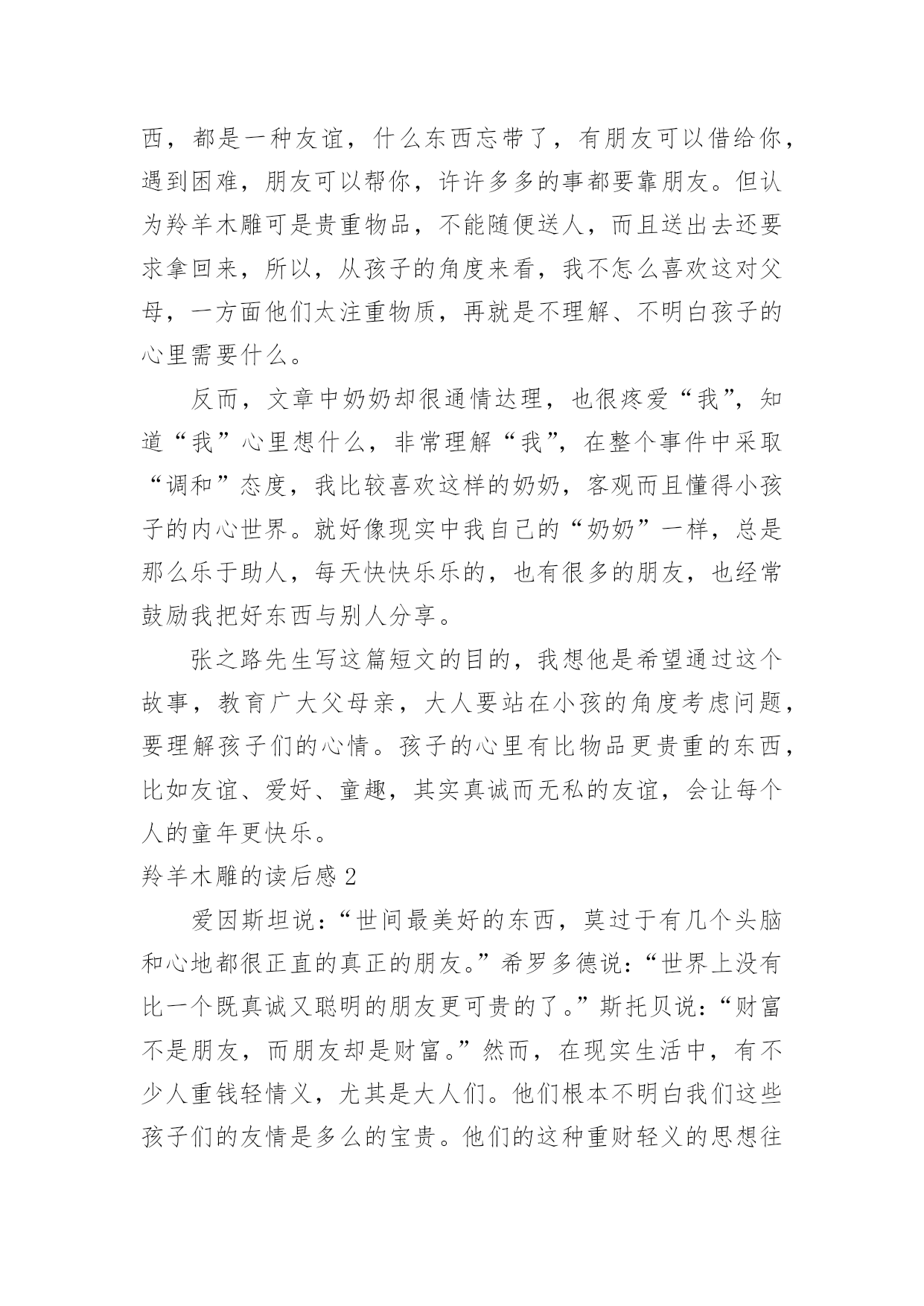 西，都是一种友谊，什么东西忘带了，有朋友可以借给你，遇到困难，朋友可以帮你，许许多多的事都要靠朋友。但认为羚羊木雕可是贵重物品，不能随便送人，而且送出去还要求拿回来，所以，从孩子的角度来看，我不怎么喜欢这对父母，一方面他们太注重物质，再就是不理解、不明白孩子的心里需要什么。

反而，文章中奶奶却很通情达理，也很疼爱“我”，知道“我”心里想什么，非常理解“我”，在整个事件中采取“调和”态度，我比较喜欢这样的奶奶，客观而且懂得小孩子的内心世界。就好像现实中我自己的“奶奶”一样，总是那么乐于助人，每天快快乐乐的，也有很多的朋友，也经常鼓励我把好东西与别人分享。

张之路先生写这篇短文的目的，我想他是希望通过这个故事，教育广大父母亲，大人要站在小孩的角度考虑问题，要理解孩子们的心情。孩子的心里有比物品更贵重的东西，比如友谊、爱好、童趣，其实真诚而无私的友谊，会让每个人的童年更快乐。

羚羊木雕的读后感 2

爱因斯坦说：“世间最美好的东西，莫过于有几个头脑和心地都很正直的真正的朋友。”希罗多德说：“世界上没有比一个既真诚又聪明的朋友更可贵的了。”斯托贝说：“财富不是朋友，而朋友却是财富。”然而，在现实生活中，有不少人重钱轻情义，尤其是大人们。他们根本不明白我们这些孩子们的友情是多么的宝贵。他们的这种重财轻义的思想往